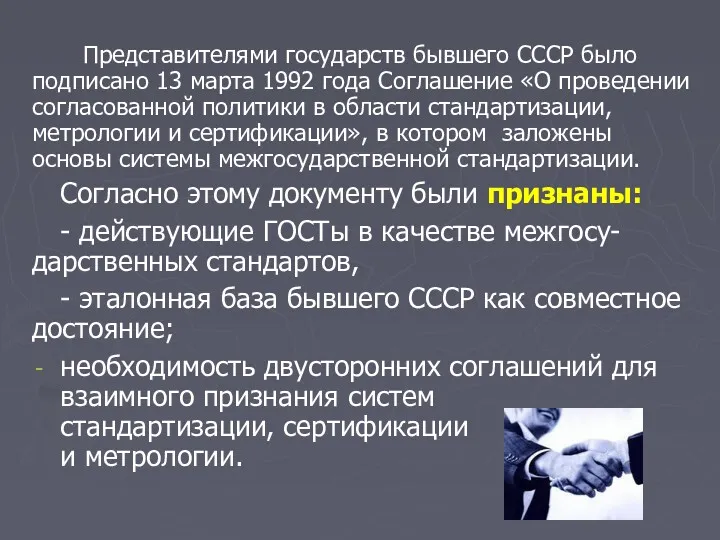 Представителями государств бывшего СССР было подписано 13 марта 1992 года Соглашение «О проведении согласованной политики в области стандартизации, метрологии и сертификации», в котором заложены основы системы межгосударственной стандартизации.

Согласно этому документу были признаны:

- действующие ГОСТы в качестве межгосударственных стандартов,

- эталонная база бывшего СССР как совместное достояние;

- необходимость двусторонних соглашений для взаимного признания систем стандартизации, сертификации и метрологии.